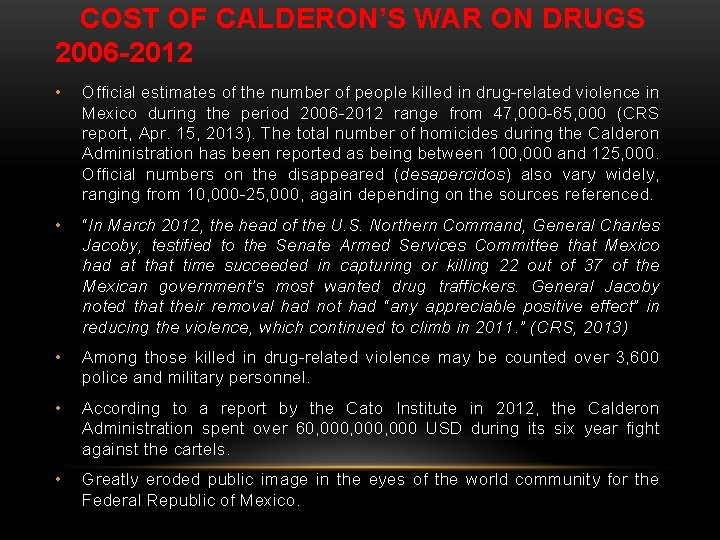 COST OF CALDERON'S WAR ON DRUGS 2006-2012

• Official estimates of the number of people killed in drug-related violence in Mexico during the period 2006-2012 range from 47,000-65,000 (CRS report, Apr. 15, 2013). The total number of homicides during the Calderon Administration has been reported as being between 100,000 and 125,000. Official numbers on the disappeared (desapercidos) also vary widely, ranging from 10,000-25,000, again depending on the sources referenced.

• "In March 2012, the head of the U.S. Northern Command, General Charles Jacoby, testified to the Senate Armed Services Committee that Mexico had at that time succeeded in capturing or killing 22 out of 37 of the Mexican government's most wanted drug traffickers. General Jacoby noted that their removal had not had "any appreciable positive effect" in reducing the violence, which continued to climb in 2011." (CRS, 2013)

• Among those killed in drug-related violence may be counted over 3,600 police and military personnel.

• According to a report by the Cato Institute in 2012, the Calderon Administration spent over 60,000,000,000 USD during its six year fight against the cartels.

• Greatly eroded public image in the eyes of the world community for the Federal Republic of Mexico.